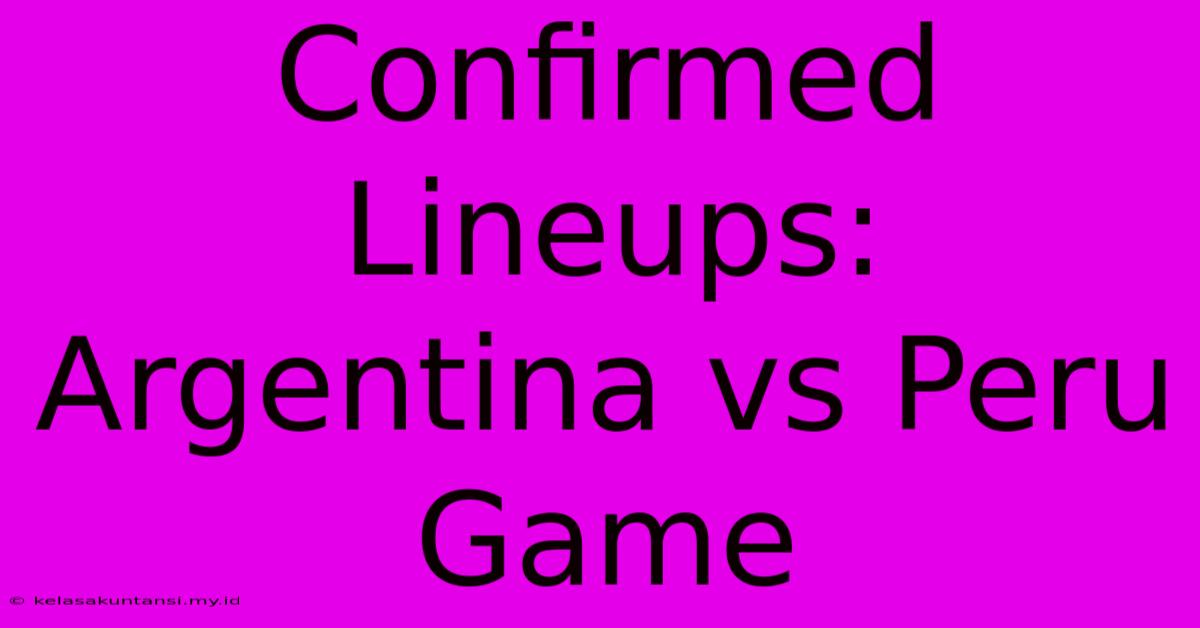 Confirmed Lineups: Argentina vs Peru Game

© kelasakuntansi.my.id